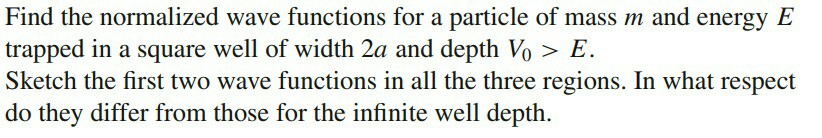 Find the normalized wave functions for a particle of mass $m$ and energy $E$ trapped in a square well of width $2a$ and depth $V_0 > E$.
Sketch the first two wave functions in all the three regions. In what respect do they differ from those for the infinite well depth.